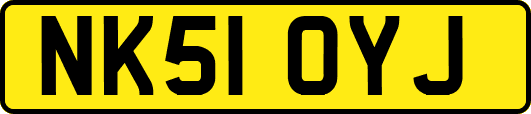 NK51 OYJ